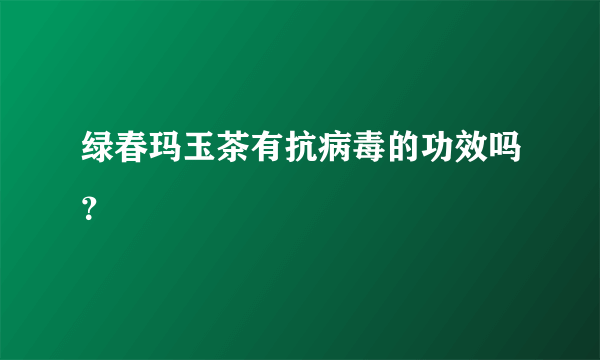 绿春玛玉茶有抗病毒的功效吗？